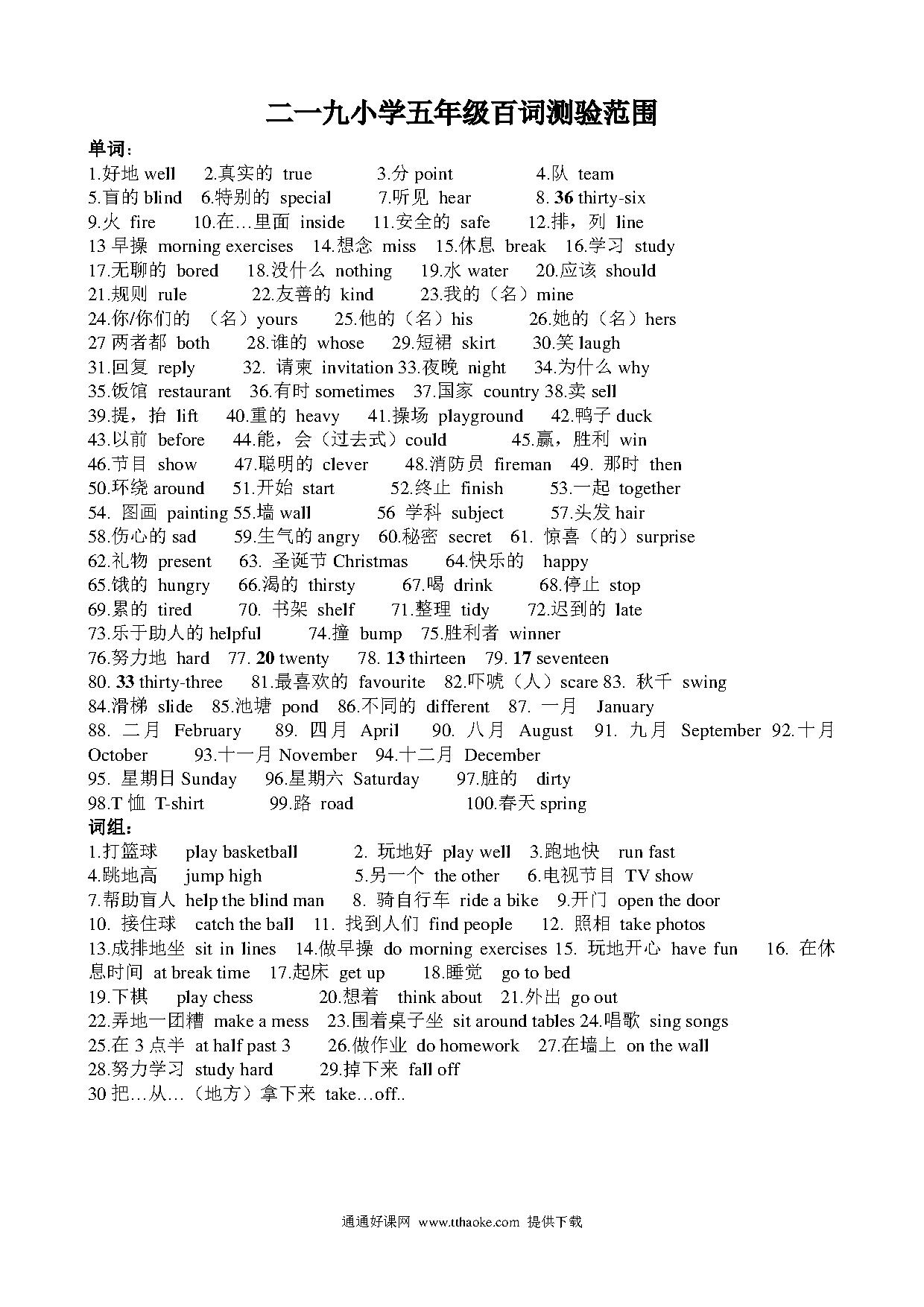 二一九小学五年级百词测验范围

单词：
1.好地 well　2.真实的 true　3.分 point　4.队 team
5.盲的 blind　6.特别的 special　7.听见 hear　8. 36 thirty-six
9.火 fire　10.在…里面 inside　11.安全的 safe　12.排，列 line
13 早操 morning exercises　14.想念 miss　15.休息 break　16.学习 study
17.无聊的 bored　18.没什么 nothing　19.水 water　20.应该 should
21.规则 rule　22.友善的 kind　23.我的（名）mine
24.你/你们的 （名）yours　25.他的（名）his　26.她的（名）hers
27 两者都 both　28.谁的 whose　29.短裙 skirt　30.笑 laugh
31.回复 reply　32. 请柬 invitation 33.夜晚 night　34.为什么 why
35.饭馆 restaurant　36.有时 sometimes　37.国家 country 38.卖 sell
39.提，抬 lift　40.重的 heavy　41.操场 playground　42.鸭子 duck
43.以前 before　44.能，会（过去式）could　45.赢，胜利 win
46.节目 show　47.聪明的 clever　48.消防员 fireman　49. 那时 then
50.环绕 around　51.开始 start　52.终止 finish　53.一起 together
54. 图画 painting 55.墙 wall　56 学科 subject　57.头发 hair
58.伤心的 sad　59.生气的 angry　60.秘密 secret　61. 惊喜（的）surprise
62.礼物 present　63. 圣诞节 Christmas　64.快乐的 happy
65.饿的 hungry　66.渴的 thirsty　67.喝 drink　68.停止 stop
69.累的 tired　70. 书架 shelf　71.整理 tidy　72.迟到的 late
73.乐于助人的 helpful　74.撞 bump　75.胜利者 winner
76.努力地 hard　77. 20 twenty　78. 13 thirteen　79. 17 seventeen
80. 33 thirty-three　81.最喜欢的 favourite　82.吓唬（人）scare 83. 秋千 swing
84.滑梯 slide　85.池塘 pond　86.不同的 different　87. 一月 January
88. 二月 February　89. 四月 April　90. 八月 August　91. 九月 September 92.十月 October　93.十一月 November　94.十二月 December
95. 星期日 Sunday　96.星期六 Saturday　97.脏的 dirty
98.T 恤 T-shirt　99.路 road　100.春天 spring
词组：
1.打篮球 play basketball　2. 玩地好 play well　3.跑地快 run fast
4.跳地高 jump high　5.另一个 the other　6.电视节目 TV show
7.帮助盲人 help the blind man　8. 骑自行车 ride a bike　9.开门 open the door
10. 接住球 catch the ball　11. 找到人们 find people　12. 照相 take photos
13.成排地坐 sit in lines　14.做早操 do morning exercises 15. 玩地开心 have fun　16. 在休息时间 at break time　17.起床 get up　18.睡觉 go to bed
19.下棋 play chess　20.想着 think about　21.外出 go out
22.弄地一团糟 make a mess　23.围着桌子坐 sit around tables 24.唱歌 sing songs
25.在 3 点半 at half past 3　26.做作业 do homework　27.在墙上 on the wall
28.努力学习 study hard　29.掉下来 fall off
30 把…从…（地方）拿下来 take…off..

通通好课网 www.tthaoke.com 提供下载